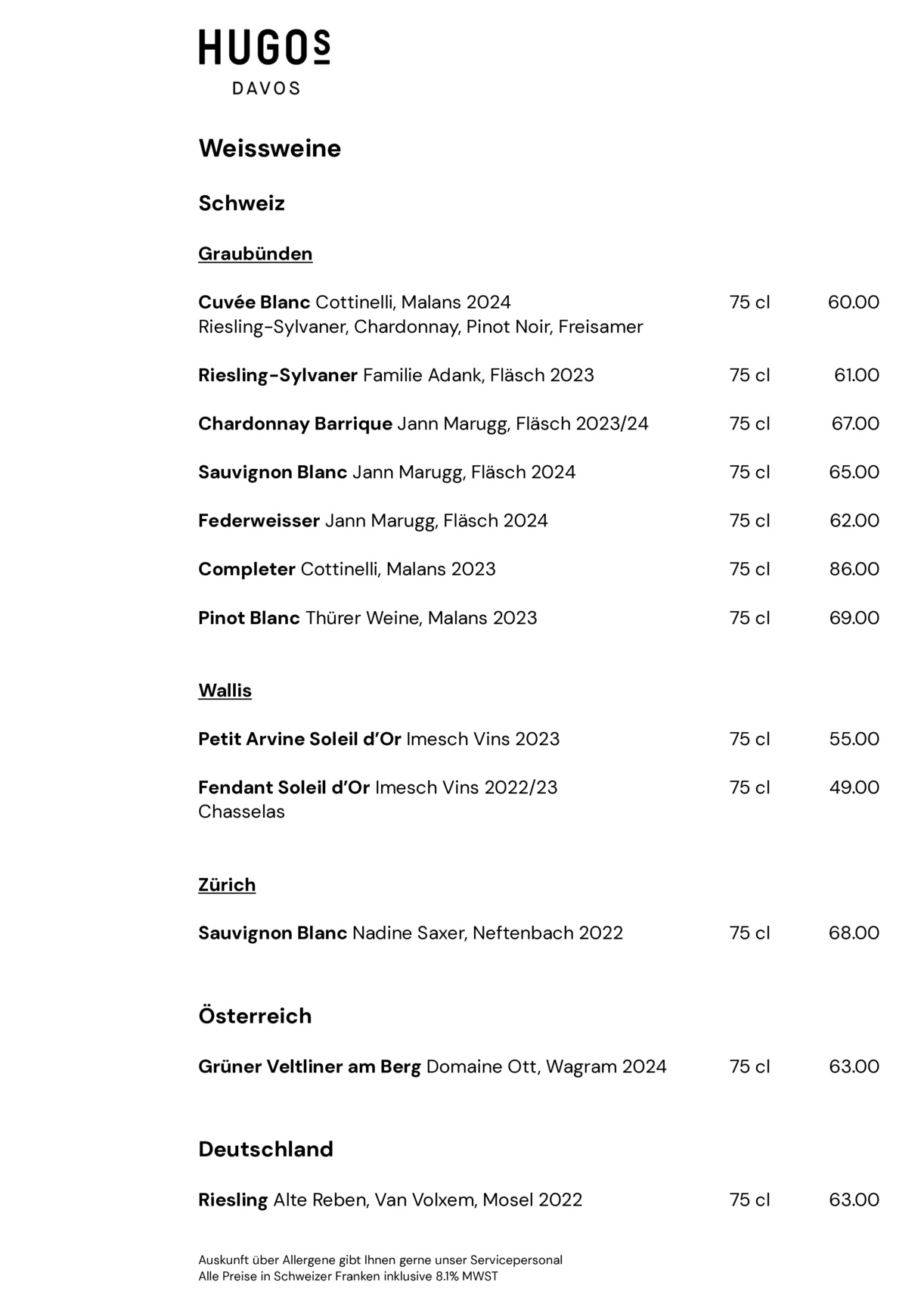 HUGOS
DAVOS

Weissweine

Schweiz

Graubünden

Cuvée Blanc Cottinelli, Malans 2024 75 cl 60.00
Riesling-Sylvaner, Chardonnay, Pinot Noir, Freisamer

Riesling-Sylvaner Familie Adank, Fläsch 2023 75 cl 61.00

Chardonnay Barrique Jann Marugg, Fläsch 2023/24 75 cl 67.00

Sauvignon Blanc Jann Marugg, Fläsch 2024 75 cl 65.00

Federweisser Jann Marugg, Fläsch 2024 75 cl 62.00

Completer Cottinelli, Malans 2023 75 cl 86.00

Pinot Blanc Thürer Weine, Malans 2023 75 cl 69.00

Wallis

Petit Arvine Soleil d'Or Imesch Vins 2023 75 cl 55.00

Fendant Soleil d'Or Imesch Vins 2022/23 75 cl 49.00
Chasselas

Zürich

Sauvignon Blanc Nadine Saxer, Neftenbach 2022 75 cl 68.00

Österreich

Grüner Veltliner am Berg Domaine Ott, Wagram 2024 75 cl 63.00

Deutschland

Riesling Alte Reben, Van Volxem, Mosel 2022 75 cl 63.00

Auskunft über Allergene gibt Ihnen gerne unser Servicepersonal
Alle Preise in Schweizer Franken inklusive 8.1% MWST